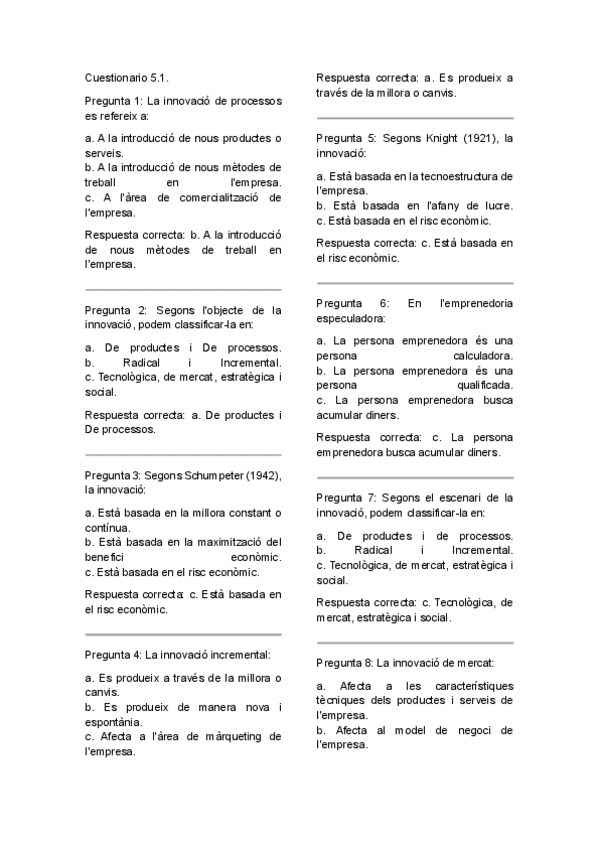 Cuestionario 5.1.

Pregunta 1: La innovació de processos es refereix a:

a. A la introducció de nous productes o serveis.
b. A la introducció de nous mètodes de treball en l'empresa.
c. A l'àrea de comercialització de l'empresa.

Respuesta correcta: b. A la introducció de nous mètodes de treball en l'empresa.

Pregunta 2: Segons l'objecte de la innovació, podem classificar-la en:

a. De productes i De processos.
b. Radical i Incremental.
c. Tecnològica, de mercat, estratègica i social.

Respuesta correcta: a. De productes i De processos.

Pregunta 3: Segons Schumpeter (1942), la innovació:

a. Està basada en la millora constant o contínua.
b. Està basada en la maximització del benefici econòmic.
c. Està basada en el risc econòmic.

Respuesta correcta: c. Està basada en el risc econòmic.

Pregunta 4: La innovació incremental:

a. Es produeix a través de la millora o canvis.
b. Es produeix de manera nova i espontània.
c. Afecta a l'àrea de màrqueting de l'empresa.

Respuesta correcta: a. Es produeix a través de la millora o canvis.

Pregunta 5: Segons Knight (1921), la innovació:

a. Està basada en la tecnoestructura de l'empresa.
b. Està basada en l'afany de lucre.
c. Està basada en el risc econòmic.

Respuesta correcta: c. Està basada en el risc econòmic.

Pregunta 6: En l'emprenedoria especuladora:

a. La persona emprenedora és una persona calculadora.
b. La persona emprenedora és una persona qualificada.
c. La persona emprenedora busca acumular diners.

Respuesta correcta: c. La persona emprenedora busca acumular diners.

Pregunta 7: Segons el escenari de la innovació, podem classificar-la en:

a. De productes i de processos.
b. Radical i Incremental.
c. Tecnològica, de mercat, estratègica i social.

Respuesta correcta: c. Tecnològica, de mercat, estratègica i social.

Pregunta 8: La innovació de mercat:

a. Afecta a les característiques tècniques dels productes i serveis de l'empresa.
b. Afecta al model de negoci de l'empresa.